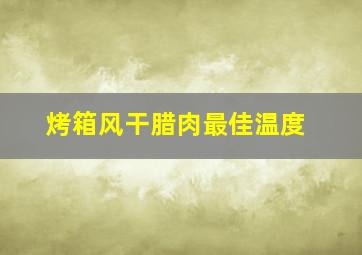 烤箱风干腊肉最佳温度